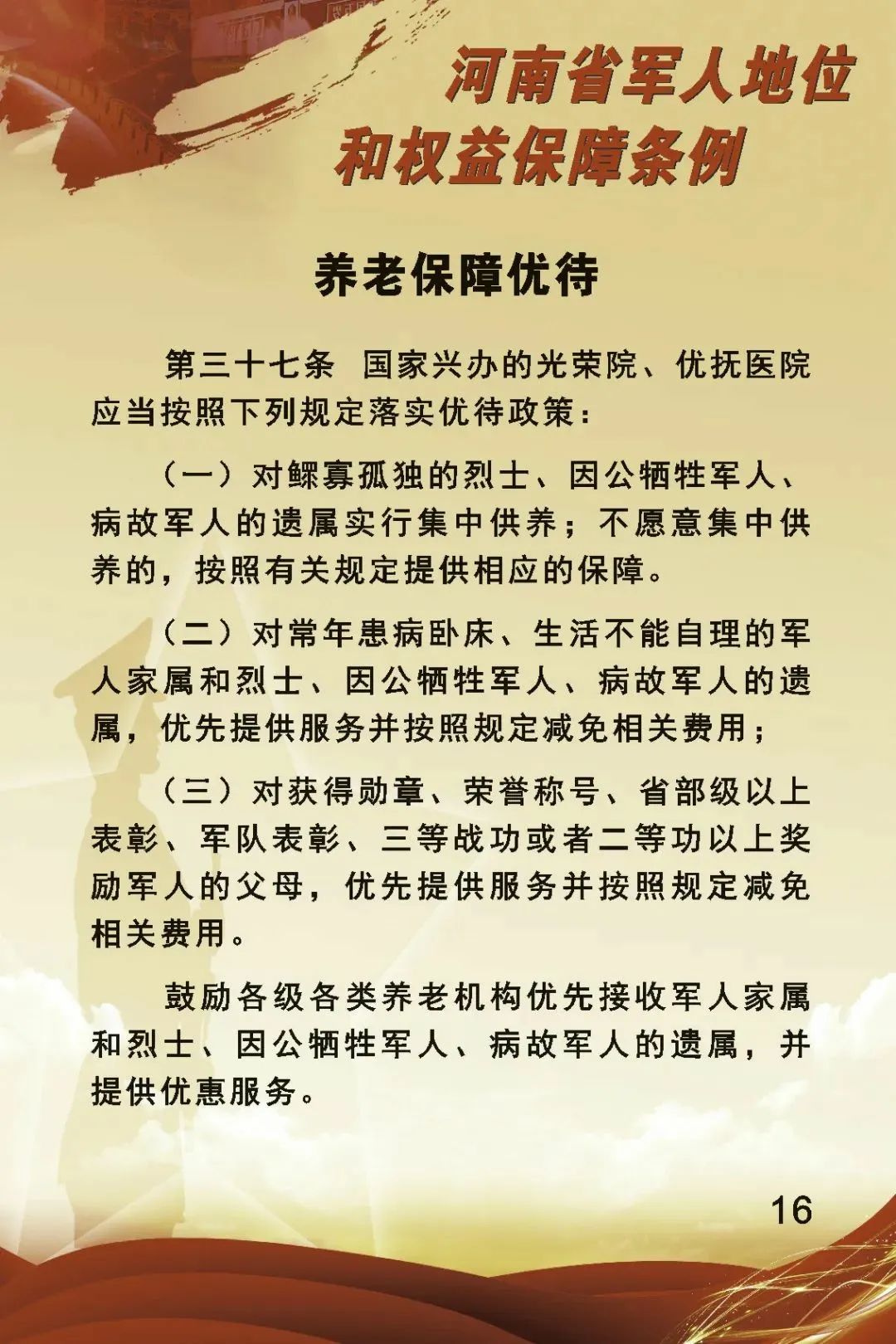 河南省军人地位和权益保障条例

养老保障优待

第三十七条 国家兴办的光荣院、优抚医院应当按照下列规定落实优待政策：

（一）对鳏寡孤独的烈士、因公牺牲军人、病故军人的遗属实行集中供养；不愿意集中供养的，按照有关规定提供相应的保障。

（二）对常年患病卧床、生活不能自理的军人家属和烈士、因公牺牲军人、病故军人的遗属，优先提供服务并按照规定减免相关费用；

（三）对获得勋章、荣誉称号、省部级以上表彰、军队表彰、三等战功或者二等功以上奖励军人的父母，优先提供服务并按照规定减免相关费用。

鼓励各级各类养老机构优先接收军人家属和烈士、因公牺牲军人、病故军人的遗属，并提供优惠服务。

16